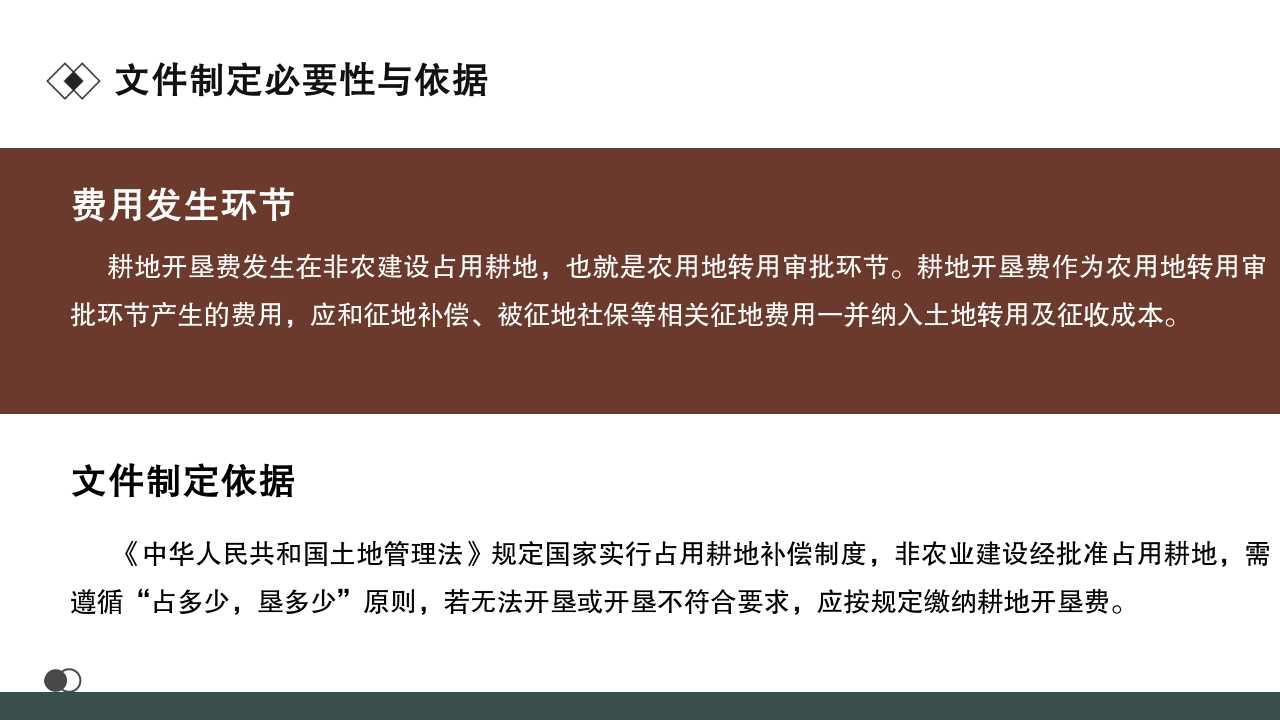 文件制定必要性与依据

费用发生环节

耕地开垦费发生在非农建设占用耕地，也就是农用地转用审批环节。耕地开垦费作为农用地转用审批环节产生的费用，应和征地补偿、被征地社保等相关征地费用一并纳入土地转用及征收成本。

文件制定依据

《中华人民共和国土地管理法》规定国家实行占用耕地补偿制度，非农业建设经批准占用耕地，需遵循“占多少，垦多少”原则，若无法开垦或开垦不符合要求，应按规定缴纳耕地开垦费。